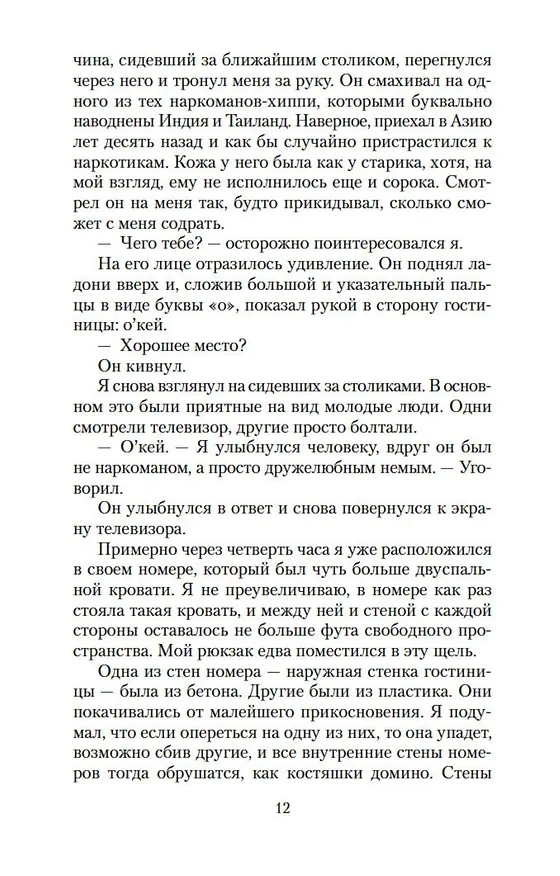 чина, сидевший за ближайшим столиком, перегнулся через него и тронул меня за руку. Он смахивал на одного из тех наркоманов-хиппи, которыми буквально наводнены Индия и Таиланд. Наверное, приехал в Азию лет десять назад и как бы случайно пристрастился к наркотикам. Кожа у него была как у старика, хотя, на мой взгляд, ему не исполнилось еще и сорока. Смотрел он на меня так, будто прикидывал, сколько сможет с меня содрать.

— Чего тебе? — осторожно поинтересовался я.

На его лице отразилось удивление. Он поднял ладони вверх и, сложив большой и указательный пальцы в виде буквы «о», показал рукой в сторону гостиницы: о'кей.

— Хорошее место?

Он кивнул.

Я снова взглянул на сидевших за столиками. В основном это были приятные на вид молодые люди. Одни смотрели телевизор, другие просто болтали.

— О'кей. — Я улыбнулся человеку, вдруг он был не наркоманом, а просто дружелюбным немым. — Уговорил.

Он улыбнулся в ответ и снова повернулся к экрану телевизора.

Примерно через четверть часа я уже расположился в своем номере, который был чуть больше двуспальной кровати. Я не преувеличиваю, в номере как раз стояла такая кровать, и между ней и стеной с каждой стороны оставалось не больше фута свободного пространства. Мой рюкзак едва поместился в эту щель.

Одна из стен номера — наружная стенка гостиницы — была из бетона. Другие были из пластика. Они покачивались от малейшего прикосновения. Я подумал, что если опереться на одну из них, то она упадет, возможно сбив другие, и все внутренние стены номеров тогда обрушатся, как костяшки домино. Стены

12